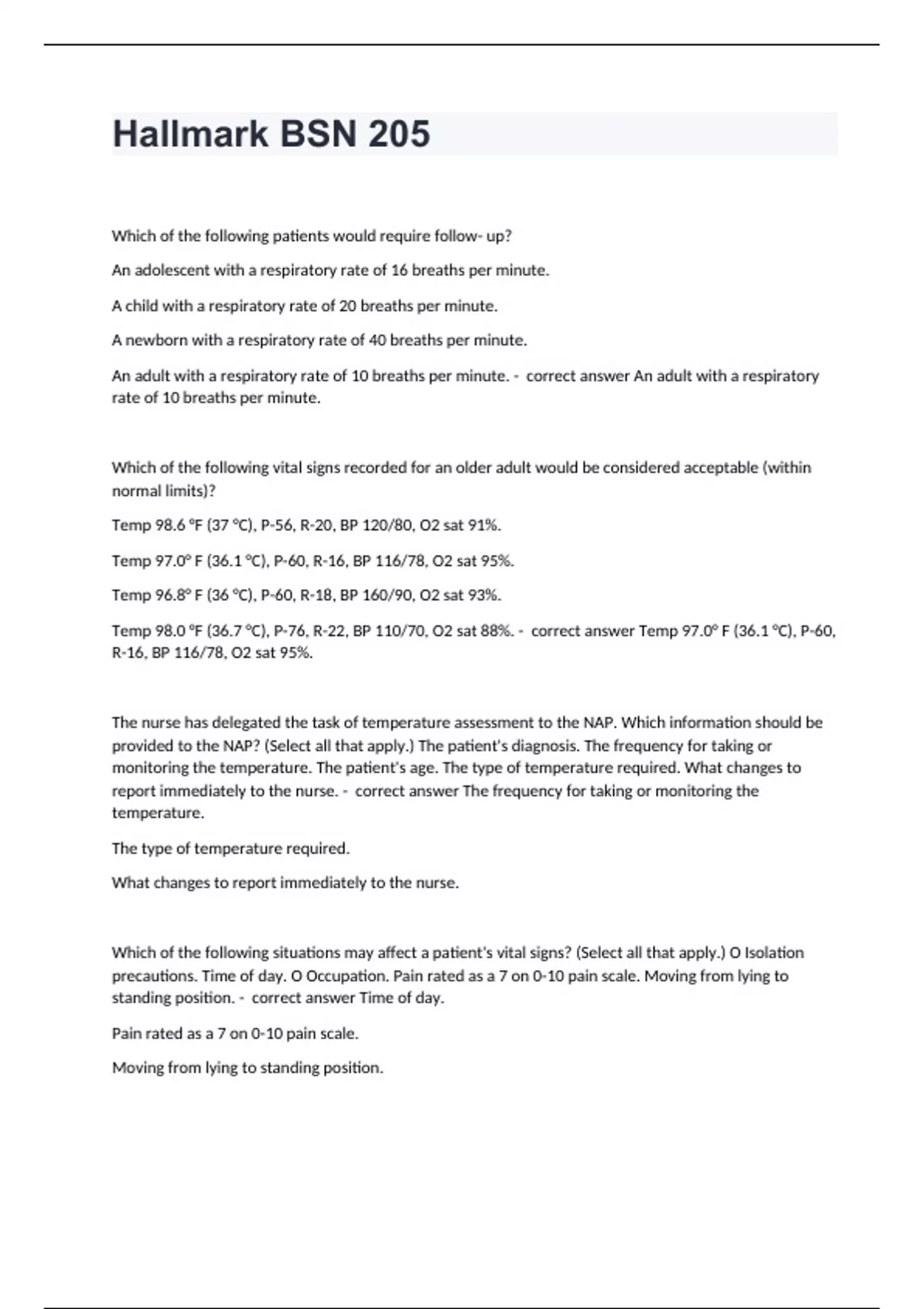 Hallmark BSN 205

Which of the following patients would require follow- up?

An adolescent with a respiratory rate of 16 breaths per minute.

A child with a respiratory rate of 20 breaths per minute.

A newborn with a respiratory rate of 40 breaths per minute.

An adult with a respiratory rate of 10 breaths per minute. - correct answer An adult with a respiratory rate of 10 breaths per minute.

Which of the following vital signs recorded for an older adult would be considered acceptable (within normal limits)?

Temp 98.6 °F (37 °C), P-56, R-20, BP 120/80, O2 sat 91%.

Temp 97.0° F (36.1 °C), P-60, R-16, BP 116/78, O2 sat 95%.

Temp 96.8° F (36 °C), P-60, R-18, BP 160/90, O2 sat 93%.

Temp 98.0 °F (36.7 °C), P-76, R-22, BP 110/70, O2 sat 88%. - correct answer Temp 97.0° F (36.1 °C), P-60, R-16, BP 116/78, O2 sat 95%.

The nurse has delegated the task of temperature assessment to the NAP. Which information should be provided to the NAP? (Select all that apply.) The patient's diagnosis. The frequency for taking or monitoring the temperature. The patient's age. The type of temperature required. What changes to report immediately to the nurse. - correct answer The frequency for taking or monitoring the temperature.

The type of temperature required.

What changes to report immediately to the nurse.

Which of the following situations may affect a patient's vital signs? (Select all that apply.) O Isolation precautions. Time of day. O Occupation. Pain rated as a 7 on 0-10 pain scale. Moving from lying to standing position. - correct answer Time of day.

Pain rated as a 7 on 0-10 pain scale.

Moving from lying to standing position.